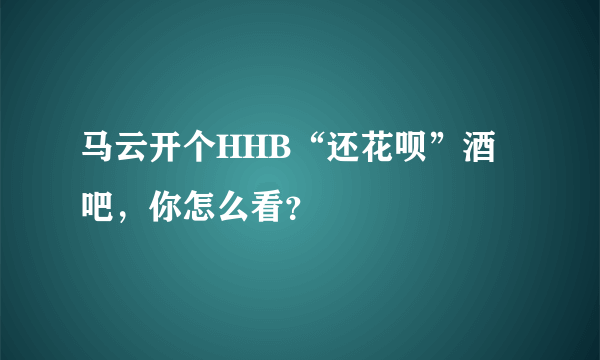 马云开个HHB“还花呗”酒吧，你怎么看?